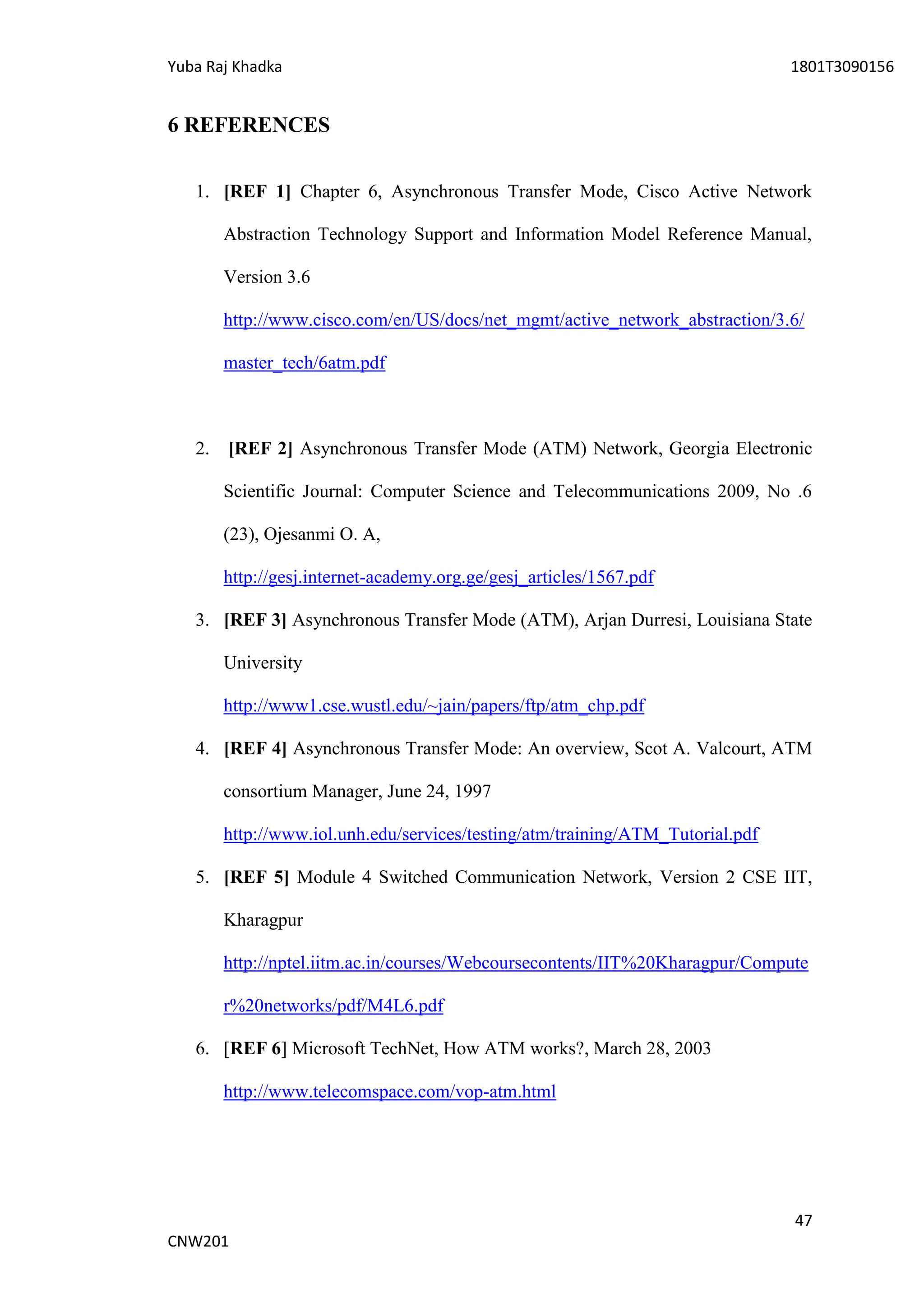 Yuba Raj Khadka 1801T3090156

6 REFERENCES

1. [REF 1] Chapter 6, Asynchronous Transfer Mode, Cisco Active Network Abstraction Technology Support and Information Model Reference Manual, Version 3.6 http://www.cisco.com/en/US/docs/net_mgmt/active_network_abstraction/3.6/master_tech/6atm.pdf

2. [REF 2] Asynchronous Transfer Mode (ATM) Network, Georgia Electronic Scientific Journal: Computer Science and Telecommunications 2009, No .6 (23), Ojesanmi O. A, http://gesj.internet-academy.org.ge/gesj_articles/1567.pdf

3. [REF 3] Asynchronous Transfer Mode (ATM), Arjan Durresi, Louisiana State University http://www1.cse.wustl.edu/~jain/papers/ftp/atm_chp.pdf

4. [REF 4] Asynchronous Transfer Mode: An overview, Scot A. Valcourt, ATM consortium Manager, June 24, 1997 http://www.iol.unh.edu/services/testing/atm/training/ATM_Tutorial.pdf

5. [REF 5] Module 4 Switched Communication Network, Version 2 CSE IIT, Kharagpur http://nptel.iitm.ac.in/courses/Webcoursecontents/IIT%20Kharagpur/Computer%20networks/pdf/M4L6.pdf

6. [REF 6] Microsoft TechNet, How ATM works?, March 28, 2003 http://www.telecomspace.com/vop-atm.html

47

CNW201